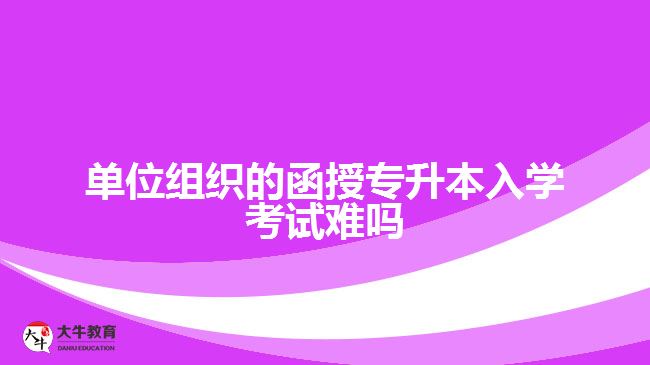 单位组织的函授专升本入学考试难吗

大牛
大牛教育
DANIU EDUCATION